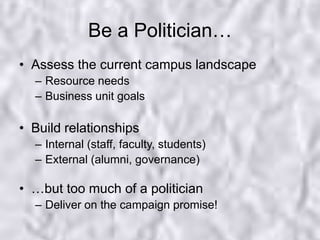 Be a Politician…

• Assess the current campus landscape
– Resource needs
– Business unit goals

• Build relationships
– Internal (staff, faculty, students)
– External (alumni, governance)

• …but too much of a politician
– Deliver on the campaign promise!